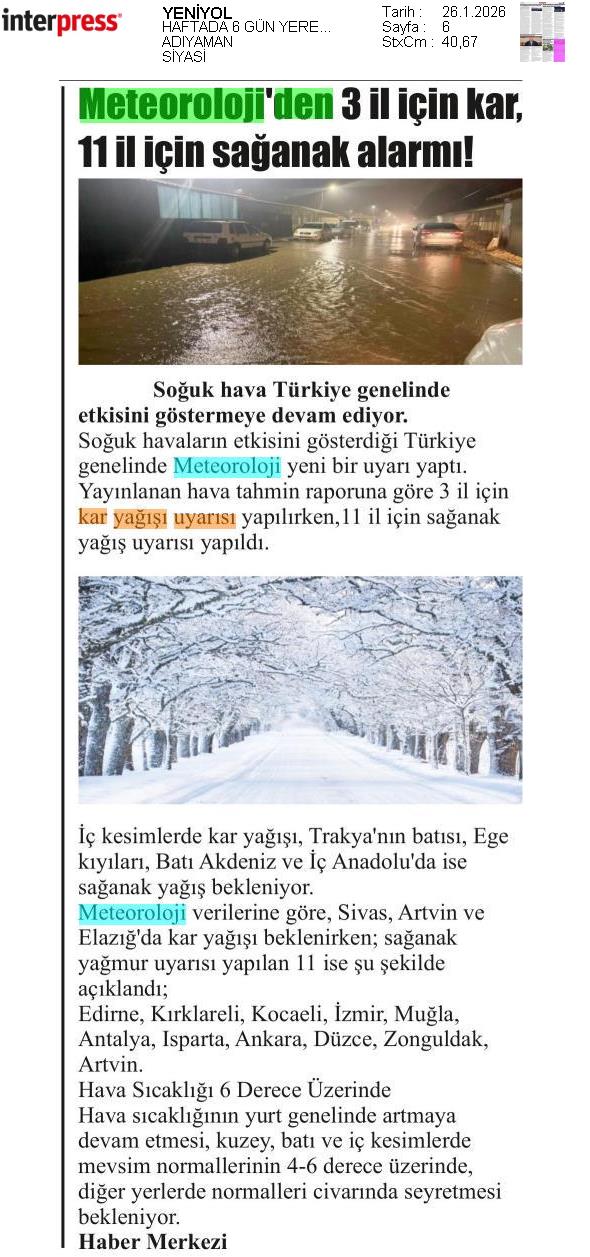 interpress

YENİYOL
HAFTADA 6 GÜN YERE...
ADIYAMAN
SİYASİ

Tarih : 26.1.2026
Sayfa : 6
StxCm : 40,67

Meteoroloji'den 3 il için kar, 11 il için sağanak alarmı!

Soğuk hava Türkiye genelinde etkisini göstermeye devam ediyor.

Soğuk havaların etkisini gösterdiği Türkiye genelinde Meteoroloji yeni bir uyarı yaptı. Yayınlanan hava tahmin raporuna göre 3 il için kar yağışı uyarısı yapılırken,11 il için sağanak yağış uyarısı yapıldı.

İç kesimlerde kar yağışı, Trakya'nın batısı, Ege kıyıları, Batı Akdeniz ve İç Anadolu'da ise sağanak yağış bekleniyor.
Meteoroloji verilerine göre, Sivas, Artvin ve Elazığ'da kar yağışı beklenirken; sağanak yağmur uyarısı yapılan 11 ise şu şekilde açıklandı;
Edirne, Kırklareli, Kocaeli, İzmir, Muğla, Antalya, Isparta, Ankara, Düzce, Zonguldak, Artvin.
Hava Sıcaklığı 6 Derece Üzerinde
Hava sıcaklığının yurt genelinde artmaya devam etmesi, kuzey, batı ve iç kesimlerde mevsim normallerinin 4-6 derece üzerinde, diğer yerlerde normalleri civarında seyretmesi bekleniyor.
Haber Merkezi